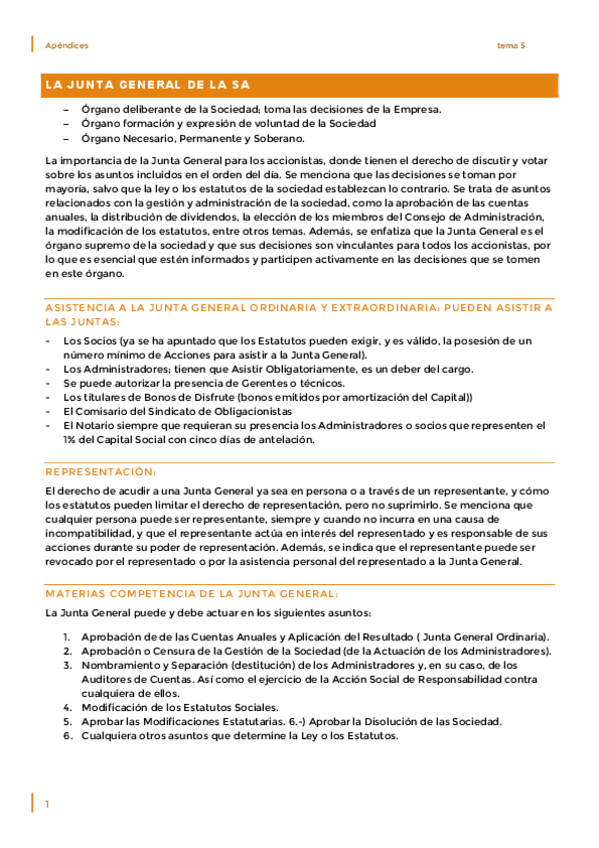 Apéndices

tema 5

LA JUNTA GENERAL DE LA SA

– Órgano deliberante de la Sociedad; toma las decisiones de la Empresa.
– Órgano formación y expresión de voluntad de la Sociedad
– Órgano Necesario, Permanente y Soberano.

La importancia de la Junta General para los accionistas, donde tienen el derecho de discutir y votar sobre los asuntos incluidos en el orden del día. Se menciona que las decisiones se toman por mayoría, salvo que la ley o los estatutos de la sociedad establezcan lo contrario. Se trata de asuntos relacionados con la gestión y administración de la sociedad, como la aprobación de las cuentas anuales, la distribución de dividendos, la elección de los miembros del Consejo de Administración, la modificación de los estatutos, entre otros temas. Además, se enfatiza que la Junta General es el órgano supremo de la sociedad y que sus decisiones son vinculantes para todos los accionistas, por lo que es esencial que estén informados y participen activamente en las decisiones que se tomen en este órgano.

ASISTENCIA A LA JUNTA GENERAL ORDINARIA Y EXTRAORDINARIA: PUEDEN ASISTIR A LAS JUNTAS:

- Los Socios (ya se ha apuntado que los Estatutos pueden exigir, y es válido, la posesión de un número mínimo de Acciones para asistir a la Junta General).
- Los Administradores; tienen que Asistir Obligatoriamente, es un deber del cargo.
- Se puede autorizar la presencia de Gerentes o técnicos.
- Los titulares de Bonos de Disfrute (bonos emitidos por amortización del Capital))
- El Comisario del Sindicato de Obligacionistas
- El Notario siempre que requieran su presencia los Administradores o socios que representen el 1% del Capital Social con cinco días de antelación.

REPRESENTACIÓN:

El derecho de acudir a una Junta General ya sea en persona o a través de un representante, y cómo los estatutos pueden limitar el derecho de representación, pero no suprimirlo. Se menciona que cualquier persona puede ser representante, siempre y cuando no incurra en una causa de incompatibilidad, y que el representante actúa en interés del representado y es responsable de sus acciones durante su poder de representación. Además, se indica que el representante puede ser revocado por el representado o por la asistencia personal del representado a la Junta General.

MATERIAS COMPETENCIA DE LA JUNTA GENERAL:

La Junta General puede y debe actuar en los siguientes asuntos:

1. Aprobación de de las Cuentas Anuales y Aplicación del Resultado ( Junta General Ordinaria).
2. Aprobación o Censura de la Gestión de la Sociedad (de la Actuación de los Administradores).
3. Nombramiento y Separación (destitución) de los Administradores y, en su caso, de los Auditores de Cuentas. Así como el ejercicio de la Acción Social de Responsabilidad contra cualquiera de ellos.
4. Modificación de los Estatutos Sociales.
5. Aprobar las Modificaciones Estatutarias. 6.-) Aprobar la Disolución de las Sociedad.
6. Cualquiera otros asuntos que determine la Ley o los Estatutos.

1